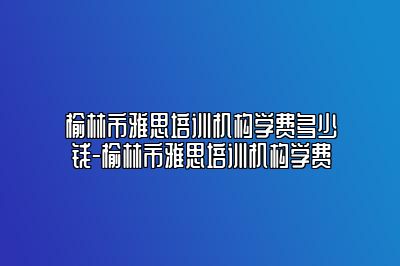 榆林市雅思培训机构学费多少钱-榆林市雅思培训机构学费